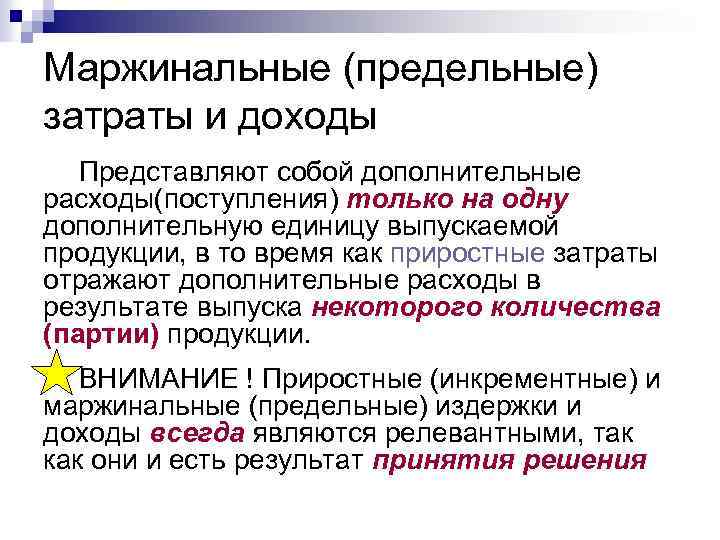 Маржинальные (предельные) затраты и доходы

Представляют собой дополнительные расходы(поступления) только на одну дополнительную единицу выпускаемой продукции, в то время как приростные затраты отражают дополнительные расходы в результате выпуска некоторого количества (партии) продукции.

ВНИМАНИЕ ! Приростные (инкрементные) и маржинальные (предельные) издержки и доходы всегда являются релевантными, так как они и есть результат принятия решения